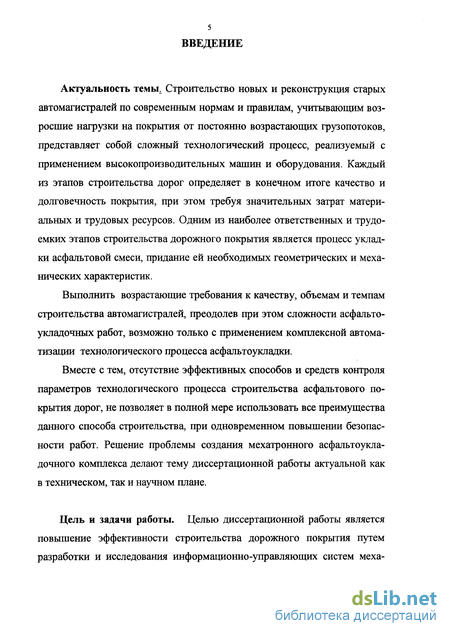 5

ВВЕДЕНИЕ

Актуальность темы. Строительство новых и реконструкция старых автомагистралей по современным нормам и правилам, учитывающим возросшие нагрузки на покрытия от постоянно возрастающих грузопотоков, представляет собой сложный технологический процесс, реализуемый с применением высокопроизводительных машин и оборудования. Каждый из этапов строительства дорог определяет в конечном итоге качество и долговечность покрытия, при этом требуя значительных затрат материальных и трудовых ресурсов. Одним из наиболее ответственных и трудоемких этапов строительства дорожного покрытия является процесс укладки асфальтовой смеси, придание ей необходимых геометрических и механических характеристик.

Выполнить возрастающие требования к качеству, объемам и темпам строительства автомагистралей, преодолев при этом сложности асфальтоукладочных работ, возможно только с применением комплексной автоматизации технологического процесса асфальтоукладки.

Вместе с тем, отсутствие эффективных способов и средств контроля параметров технологического процесса строительства асфальтового покрытия дорог, не позволяет в полной мере использовать все преимущества данного способа строительства, при одновременном повышении безопасности работ. Решение проблемы создания мехатронного асфальтоукладочного комплекса делают тему диссертационной работы актуальной как в техническом, так и научном плане.

Цель и задачи работы. Целью диссертационной работы является повышение эффективности строительства дорожного покрытия путем разработки и исследования информационно-управляющих систем меха-

dsLib.net
библиотека диссертаций